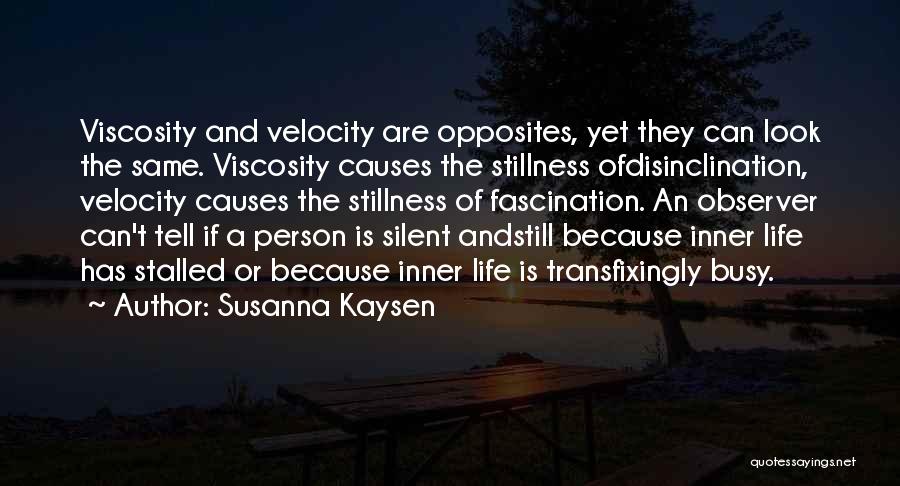 Viscosity and velocity are opposites, yet they can look the same. Viscosity causes the stillness ofdisinclination, velocity causes the stillness of fascination. An observer can't tell if a person is silent andstill because inner life has stalled or because inner life is transfixingly busy.

~ Author: Susanna Kaysen

quotessayings.net